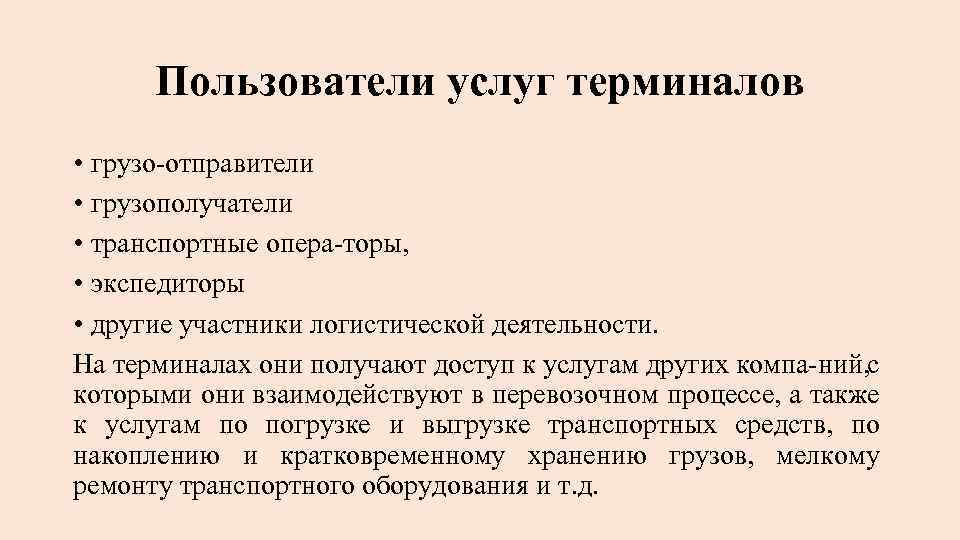 Пользователи услуг терминалов

• грузо-отправители
• грузополучатели
• транспортные опера-торы,
• экспедиторы
• другие участники логистической деятельности.

На терминалах они получают доступ к услугам других компа-ний, с которыми они взаимодействуют в перевозочном процессе, а также к услугам по погрузке и выгрузке транспортных средств, по накоплению и кратковременному хранению грузов, мелкому ремонту транспортного оборудования и т.д.